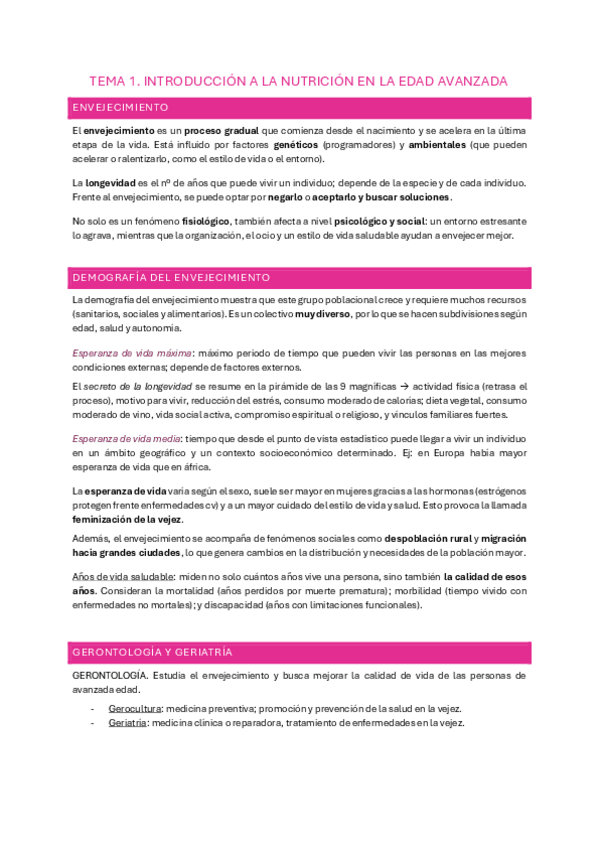 TEMA 1. INTRODUCCIÓN A LA NUTRICIÓN EN LA EDAD AVANZADA

ENVEJECIMIENTO

El envejecimiento es un proceso gradual que comienza desde el nacimiento y se acelera en la última etapa de la vida. Está influido por factores genéticos (programadores) y ambientales (que pueden acelerar o ralentizarlo, como el estilo de vida o el entorno).

La longevidad es el nº de años que puede vivir un individuo; depende de la especie y de cada individuo. Frente al envejecimiento, se puede optar por negarlo o aceptarlo y buscar soluciones.

No solo es un fenómeno fisiológico, también afecta a nivel psicológico y social: un entorno estresante lo agrava, mientras que la organización, el ocio y un estilo de vida saludable ayudan a envejecer mejor.

DEMOGRAFÍA DEL ENVEJECIMIENTO

La demografía del envejecimiento muestra que este grupo poblacional crece y requiere muchos recursos (sanitarios, sociales y alimentarios). Es un colectivo muy diverso, por lo que se hacen subdivisiones según edad, salud y autonomía.

Esperanza de vida máxima: máximo periodo de tiempo que pueden vivir las personas en las mejores condiciones externas; depende de factores externos.

El secreto de la longevidad se resume en la pirámide de las 9 magníficas → actividad física (retrasa el proceso), motivo para vivir, reducción del estrés, consumo moderado de calorías; dieta vegetal, consumo moderado de vino, vida social activa, compromiso espiritual o religioso, y vínculos familiares fuertes.

Esperanza de vida media: tiempo que desde el punto de vista estadístico puede llegar a vivir un individuo en un ámbito geográfico y un contexto socioeconómico determinado. Ej: en Europa había mayor esperanza de vida que en áfrica.

La esperanza de vida varía según el sexo, suele ser mayor en mujeres gracias a las hormonas (estrógenos protegen frente enfermedades cv) y a un mayor cuidado del estilo de vida y salud. Esto provoca la llamada feminización de la vejez.

Además, el envejecimiento se acompaña de fenómenos sociales como despoblación rural y migración hacia grandes ciudades, lo que genera cambios en la distribución y necesidades de la población mayor.

Años de vida saludable: miden no solo cuántos años vive una persona, sino también la calidad de esos años. Consideran la mortalidad (años perdidos por muerte prematura); morbilidad (tiempo vivido con enfermedades no mortales); y discapacidad (años con limitaciones funcionales).

GERONTOLOGÍA Y GERIATRÍA

GERONTOLOGÍA. Estudia el envejecimiento y busca mejorar la calidad de vida de las personas de avanzada edad.

- Gerocultura: medicina preventiva; promoción y prevención de la salud en la vejez.
- Geriatría: medicina clínica o reparadora, tratamiento de enfermedades en la vejez.